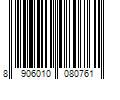 8 906010 080761